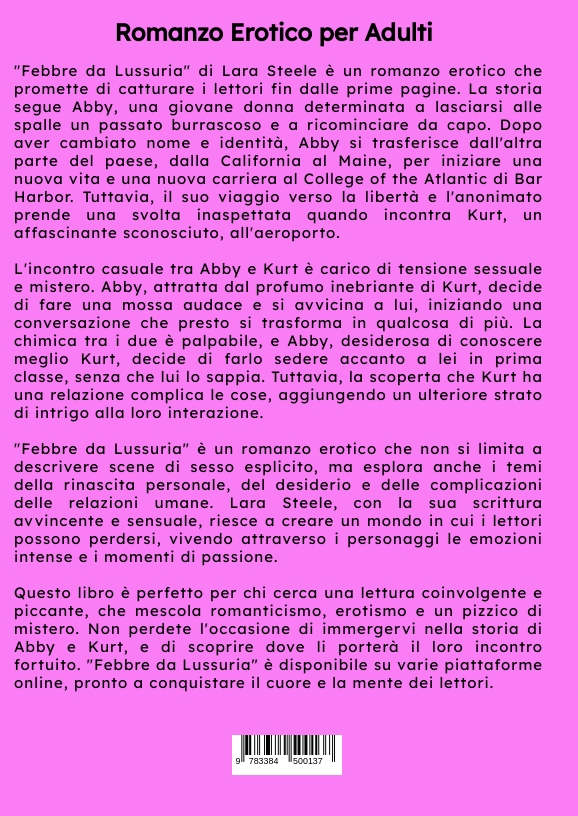 Romanzo Erotico per Adulti

"Febbre da Lussuria" di Lara Steele è un romanzo erotico che promette di catturare i lettori fin dalle prime pagine. La storia segue Abby, una giovane donna determinata a lasciarsi alle spalle un passato burrascoso e a ricominciare da capo. Dopo aver cambiato nome e identità, Abby si trasferisce dall'altra parte del paese, dalla California al Maine, per iniziare una nuova vita e una nuova carriera al College of the Atlantic di Bar Harbor. Tuttavia, il suo viaggio verso la libertà e l'anonimato prende una svolta inaspettata quando incontra Kurt, un affascinante sconosciuto, all'aeroporto.

L'incontro casuale tra Abby e Kurt è carico di tensione sessuale e mistero. Abby, attratta dal profumo inebriante di Kurt, decide di fare una mossa audace e si avvicina a lui, iniziando una conversazione che presto si trasforma in qualcosa di più. La chimica tra i due è palpabile, e Abby, desiderosa di conoscere meglio Kurt, decide di farlo sedere accanto a lei in prima classe, senza che lui lo sappia. Tuttavia, la scoperta che Kurt ha una relazione complica le cose, aggiungendo un ulteriore strato di intrigo alla loro interazione.

"Febbre da Lussuria" è un romanzo erotico che non si limita a descrivere scene di sesso esplicito, ma esplora anche i temi della rinascita personale, del desiderio e delle complicazioni delle relazioni umane. Lara Steele, con la sua scrittura avvincente e sensuale, riesce a creare un mondo in cui i lettori possono perdersi, vivendo attraverso i personaggi le emozioni intense e i momenti di passione.

Questo libro è perfetto per chi cerca una lettura coinvolgente e piccante, che mescola romanticismo, erotismo e un pizzico di mistero. Non perdete l'occasione di immergervi nella storia di Abby e Kurt, e di scoprire dove li porterà il loro incontro fortuito. "Febbre da Lussuria" è disponibile su varie piattaforme online, pronto a conquistare il cuore e la mente dei lettori.

9 783384 500137